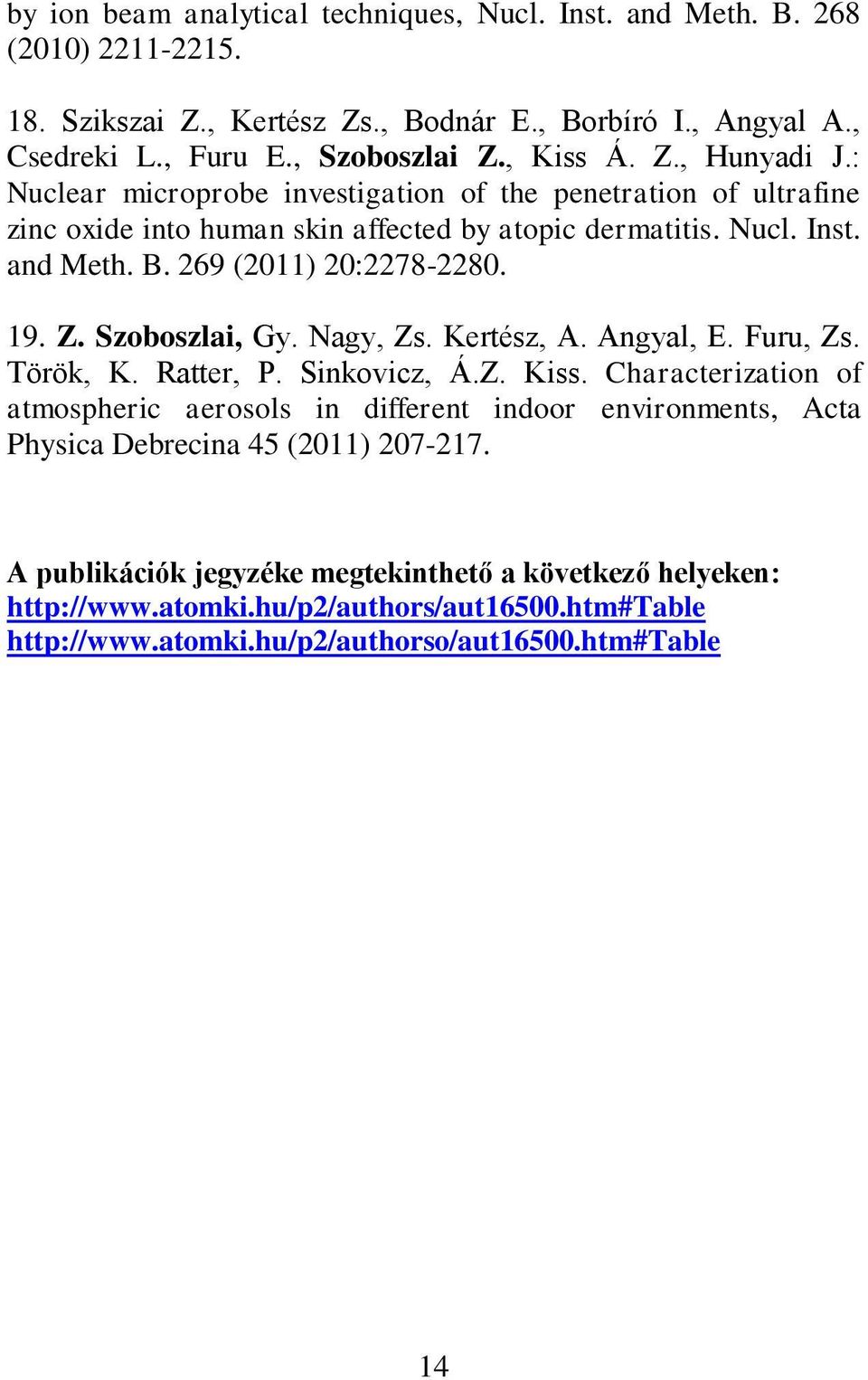 by ion beam analytical techniques, Nucl. Inst. and Meth. B. 268 (2010) 2211-2215.

18. Szikszai Z., Kertész Zs., Bodnár E., Borbíró I., Angyal A., Csedreki L., Furu E., Szoboszlai Z., Kiss Á. Z., Hunyadi J.: Nuclear microprobe investigation of the penetration of ultrafine zinc oxide into human skin affected by atopic dermatitis. Nucl. Inst. and Meth. B. 269 (2011) 20:2278-2280.

19. Z. Szoboszlai, Gy. Nagy, Zs. Kertész, A. Angyal, E. Furu, Zs. Török, K. Ratter, P. Sinkovicz, Á.Z. Kiss. Characterization of atmospheric aerosols in different indoor environments, Acta Physica Debrecina 45 (2011) 207-217.

A publikációk jegyzéke megtekinthető a következő helyeken:
http://www.atomki.hu/p2/authors/aut16500.htm#Table
http://www.atomki.hu/p2/authorso/aut16500.htm#Table

14